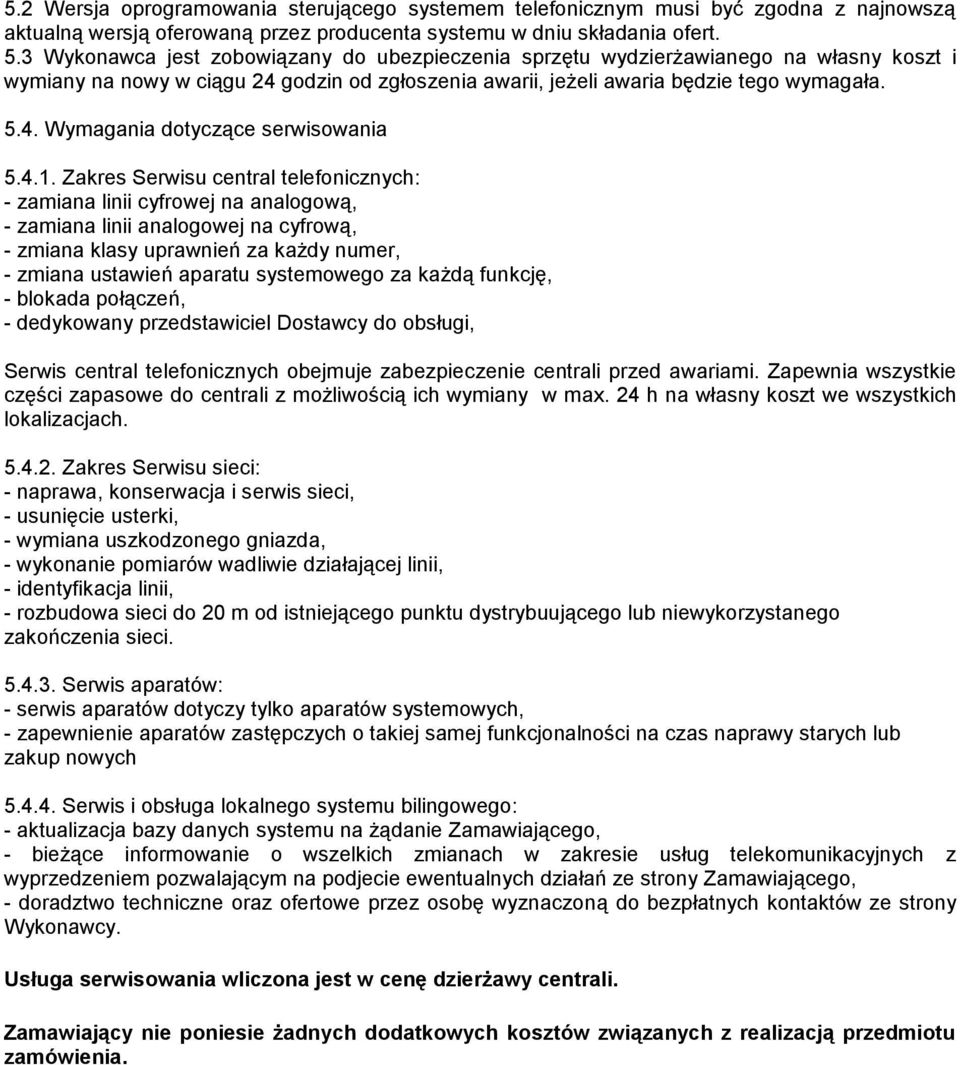 5.2 Wersja oprogramowania sterującego systemem telefonicznym musi być zgodna z najnowszą aktualną wersją oferowaną przez producenta systemu w dniu składania ofert.
5.3 Wykonawca jest zobowiązany do ubezpieczenia sprzętu wydzierżawianego na własny koszt i wymiany na nowy w ciągu 24 godzin od zgłoszenia awarii, jeżeli awaria będzie tego wymagała.

5.4. Wymagania dotyczące serwisowania

5.4.1. Zakres Serwisu central telefonicznych:
- zamiana linii cyfrowej na analogową,
- zamiana linii analogowej na cyfrową,
- zmiana klasy uprawnień za każdy numer,
- zmiana ustawień aparatu systemowego za każdą funkcję,
- blokada połączeń,
- dedykowany przedstawiciel Dostawcy do obsługi,

Serwis central telefonicznych obejmuje zabezpieczenie centrali przed awariami. Zapewnia wszystkie części zapasowe do centrali z możliwością ich wymiany w max. 24 h na własny koszt we wszystkich lokalizacjach.

5.4.2. Zakres Serwisu sieci:
- naprawa, konserwacja i serwis sieci,
- usunięcie usterki,
- wymiana uszkodzonego gniazda,
- wykonanie pomiarów wadliwie działającej linii,
- identyfikacja linii,
- rozbudowa sieci do 20 m od istniejącego punktu dystrybuującego lub niewykorzystanego zakończenia sieci.

5.4.3. Serwis aparatów:
- serwis aparatów dotyczy tylko aparatów systemowych,
- zapewnienie aparatów zastępczych o takiej samej funkcjonalności na czas naprawy starych lub zakup nowych

5.4.4. Serwis i obsługa lokalnego systemu bilingowego:
- aktualizacja bazy danych systemu na żądanie Zamawiającego,
- bieżące informowanie o wszelkich zmianach w zakresie usług telekomunikacyjnych z wyprzedzeniem pozwalającym na podjecie ewentualnych działań ze strony Zamawiającego,
- doradztwo techniczne oraz ofertowe przez osobę wyznaczoną do bezpłatnych kontaktów ze strony Wykonawcy.

Usługa serwisowania wliczona jest w cenę dzierżawy centrali.

Zamawiający nie poniesie żadnych dodatkowych kosztów związanych z realizacją przedmiotu zamówienia.